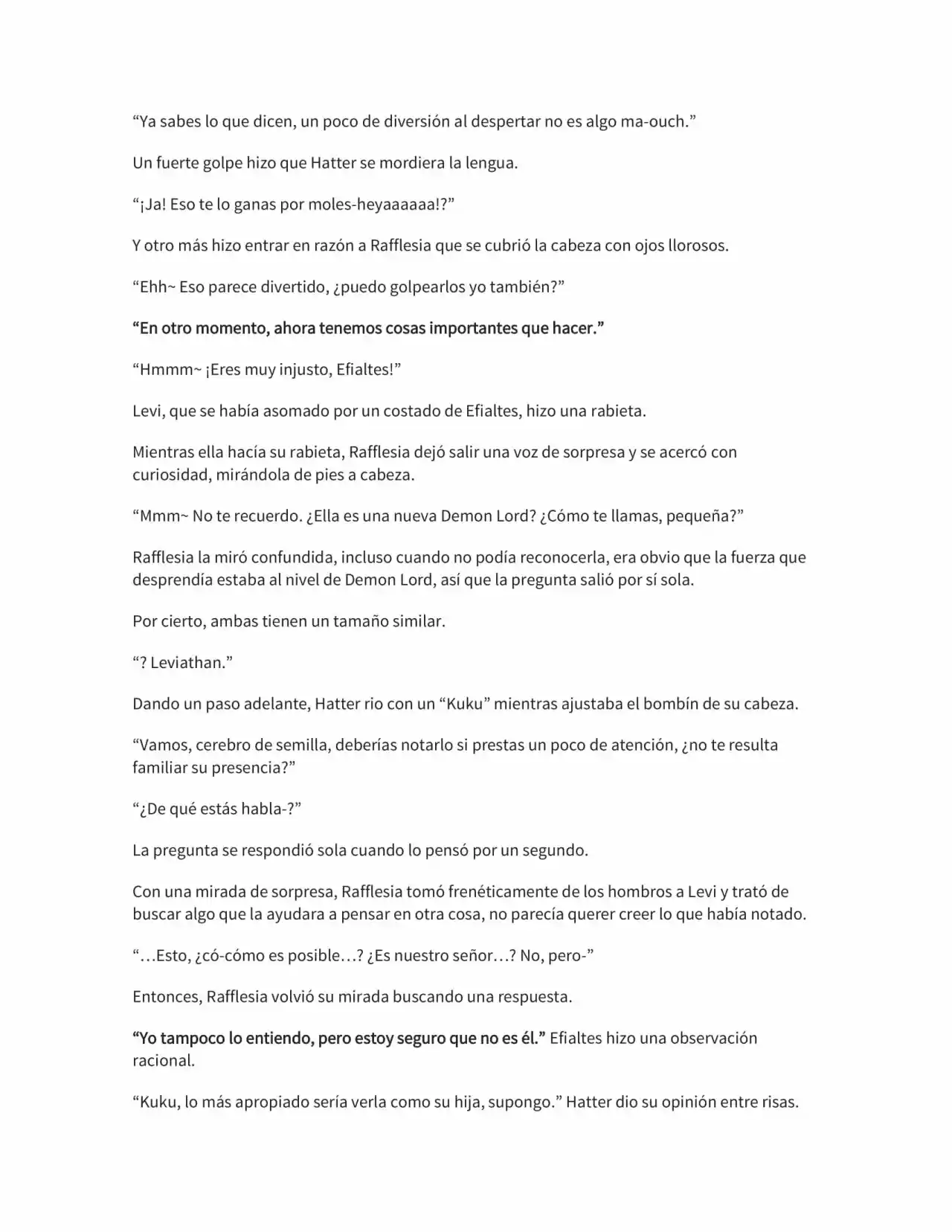 “Ya sabes lo que dicen, un poco de diversión al despertar no es algo ma-ouch.”

Un fuerte golpe hizo que Hatter se mordiera la lengua.

“¡Ja! Eso te lo ganas por moles-heyaaaaaa!?”

Y otro más hizo entrar en razón a Rafflesia que se cubrió la cabeza con ojos llorosos.

“Ehh~ Eso parece divertido, ¿puedo golpearlos yo también?”

“En otro momento, ahora tenemos cosas importantes que hacer.”

“Hmmm~ ¡Eres muy injusto, Efialtes!”

Levi, que se había asomado por un costado de Efialtes, hizo una rabieta.

Mientras ella hacía su rabieta, Rafflesia dejó salir una voz de sorpresa y se acercó con curiosidad, mirándola de pies a cabeza.

“Mmm~ No te recuerdo. ¿Ella es una nueva Demon Lord? ¿Cómo te llamas, pequeña?”

Rafflesia la miró confundida, incluso cuando no podía reconocerla, era obvio que la fuerza que desprendía estaba al nivel de Demon Lord, así que la pregunta salió por sí sola.

Por cierto, ambas tienen un tamaño similar.

“? Leviathan.”

Dando un paso adelante, Hatter rio con un “Kuku” mientras ajustaba el bombín de su cabeza.

“Vamos, cerebro de semilla, deberías notarlo si prestas un poco de atención, ¿no te resulta familiar su presencia?”

“¿De qué estás habla-?”

La pregunta se respondió sola cuando lo pensó por un segundo.

Con una mirada de sorpresa, Rafflesia tomó frenéticamente de los hombros a Levi y trató de buscar algo que la ayudara a pensar en otra cosa, no parecía querer creer lo que había notado.

“…Esto, ¿có-cómo es posible…? ¿Es nuestro señor…? No, pero-”

Entonces, Rafflesia volvió su mirada buscando una respuesta.

“Yo tampoco lo entiendo, pero estoy seguro que no es él.” Efialtes hizo una observación racional.

“Kuku, lo más apropiado sería verla como su hija, supongo.” Hatter dio su opinión entre risas.